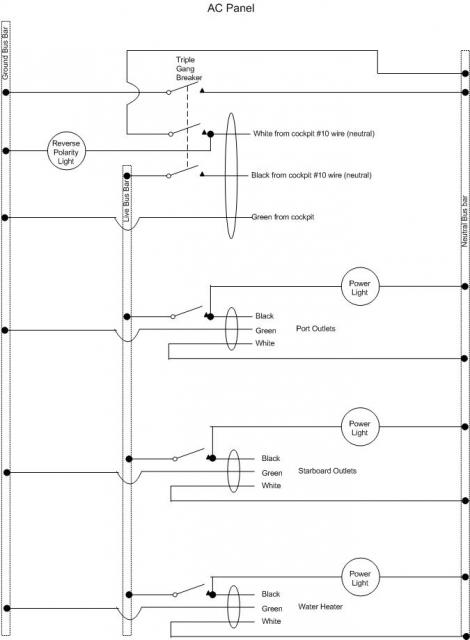 AC Panel

Ground Bus Bar

Triple Gang Breaker

Reverse Polarity Light

White from cockpit #10 wire (neutral)

Black from cockpit #10 wire (neutral)

Live Bus Bar

Green from cockpit

Neutral Bus bar

Power Light

Black
Green
White
Port Outlets

Power Light

Black
Green
White
Starboard Outlets

Power Light

Black
Green
White
Water Heater